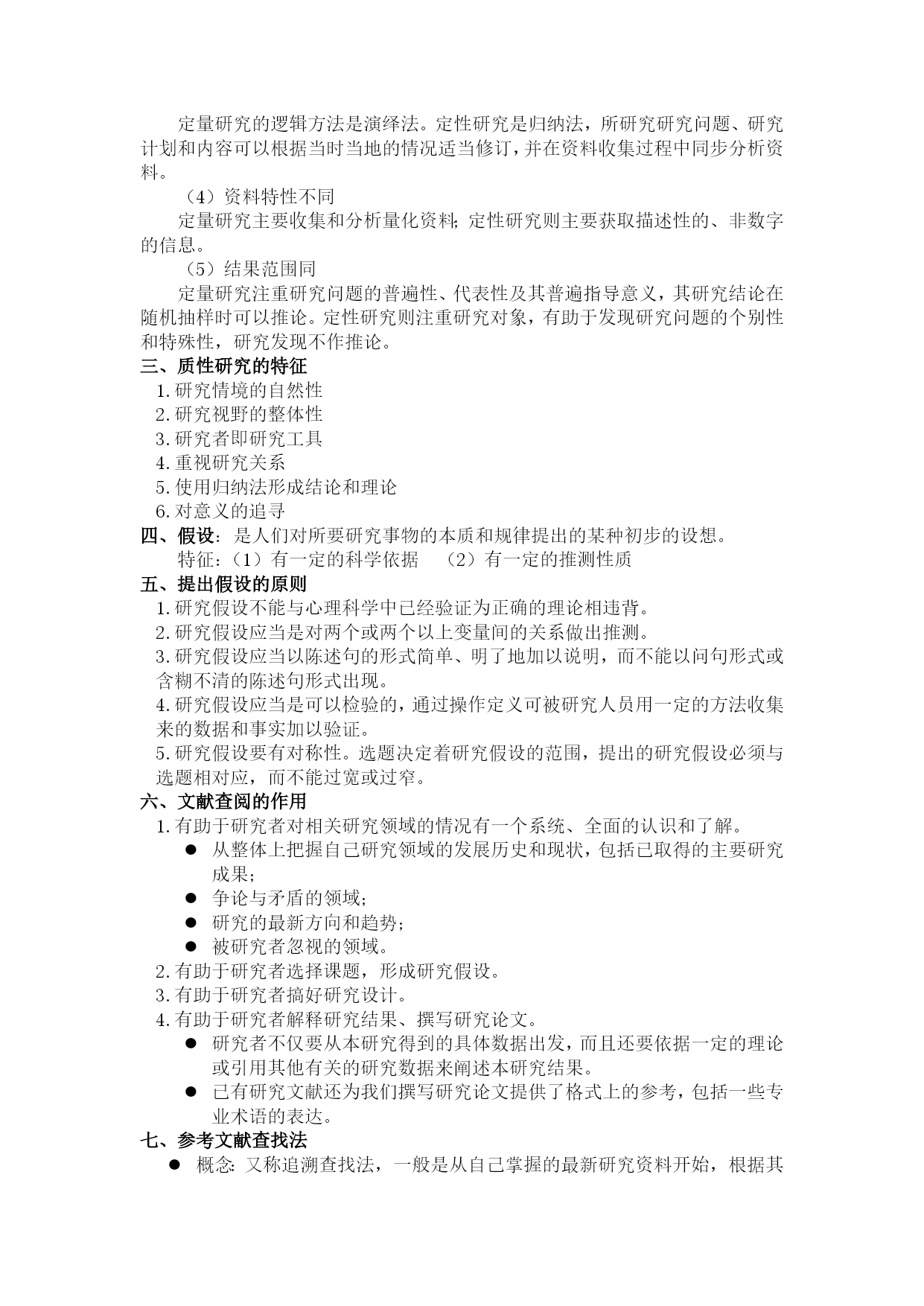 定量研究的逻辑方法是演绎法。定性研究是归纳法，所研究研究问题、研究计划和内容可以根据当时当地的情况适当修订，并在资料收集过程中同步分析资料。

（4）资料特性不同

定量研究主要收集和分析量化资料；定性研究则主要获取描述性的、非数字的信息。

（5）结果范围同

定量研究注重研究问题的普遍性、代表性及其普遍指导意义，其研究结论在随机抽样时可以推论。定性研究则注重研究对象，有助于发现研究问题的个别性和特殊性，研究发现不作推论。

三、质性研究的特征

1. 研究情境的自然性
2. 研究视野的整体性
3. 研究者即研究工具
4. 重视研究关系
5. 使用归纳法形成结论和理论
6. 对意义的追寻

四、假设：是人们对所要研究事物的本质和规律提出的某种初步的设想。

特征：（1）有一定的科学依据　（2）有一定的推测性质

五、提出假设的原则

1. 研究假设不能与心理科学中已经验证为正确的理论相违背。
2. 研究假设应当是对两个或两个以上变量间的关系做出推测。
3. 研究假设应当以陈述句的形式简单、明了地加以说明，而不能以问句形式或含糊不清的陈述句形式出现。
4. 研究假设应当是可以检验的，通过操作定义可被研究人员用一定的方法收集来的数据和事实加以验证。
5. 研究假设要有对称性。选题决定着研究假设的范围，提出的研究假设必须与选题相对应，而不能过宽或过窄。

六、文献查阅的作用

1. 有助于研究者对相关研究领域的情况有一个系统、全面的认识和了解。
● 从整体上把握自己研究领域的发展历史和现状，包括已取得的主要研究成果；
● 争论与矛盾的领域；
● 研究的最新方向和趋势；
● 被研究者忽视的领域。
2. 有助于研究者选择课题，形成研究假设。
3. 有助于研究者搞好研究设计。
4. 有助于研究者解释研究结果、撰写研究论文。
● 研究者不仅要从本研究得到的具体数据出发，而且还要依据一定的理论或引用其他有关的研究数据来阐述本研究结果。
● 已有研究文献还为我们撰写研究论文提供了格式上的参考，包括一些专业术语的表达。

七、参考文献查找法

● 概念：又称追溯查找法，一般是从自己掌握的最新研究资料开始，根据其